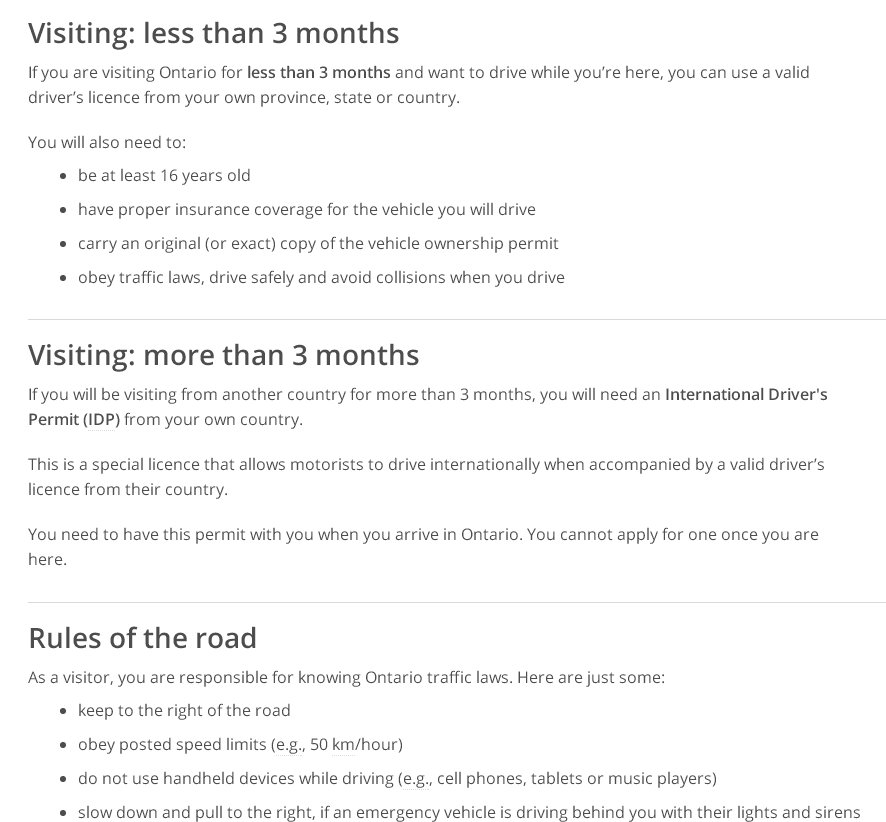 Visiting: less than 3 months

If you are visiting Ontario for less than 3 months and want to drive while you're here, you can use a valid driver's licence from your own province, state or country.

You will also need to:

- be at least 16 years old
- have proper insurance coverage for the vehicle you will drive
- carry an original (or exact) copy of the vehicle ownership permit
- obey traffic laws, drive safely and avoid collisions when you drive

Visiting: more than 3 months

If you will be visiting from another country for more than 3 months, you will need an International Driver's Permit (IDP) from your own country.

This is a special licence that allows motorists to drive internationally when accompanied by a valid driver's licence from their country.

You need to have this permit with you when you arrive in Ontario. You cannot apply for one once you are here.

Rules of the road

As a visitor, you are responsible for knowing Ontario traffic laws. Here are just some:

- keep to the right of the road
- obey posted speed limits (e.g., 50 km/hour)
- do not use handheld devices while driving (e.g., cell phones, tablets or music players)
- slow down and pull to the right, if an emergency vehicle is driving behind you with their lights and sirens